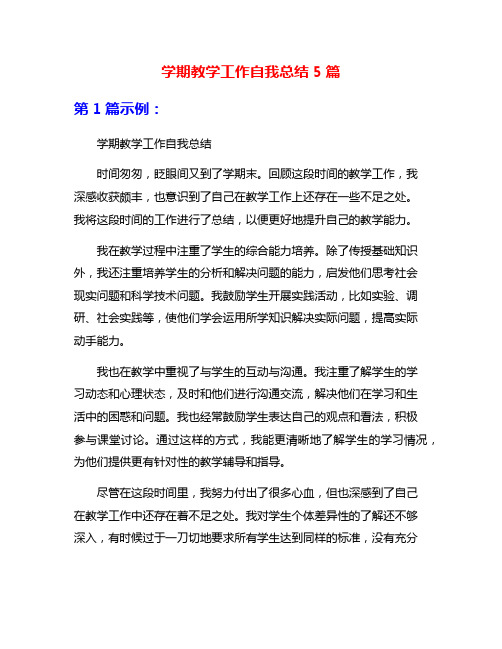 学期教学工作自我总结 5 篇

第 1 篇示例：

学期教学工作自我总结

时间匆匆，眨眼间又到了学期末。回顾这段时间的教学工作，我深感收获颇丰，也意识到了自己在教学工作上还存在一些不足之处。我将这段时间的工作进行了总结，以便更好地提升自己的教学能力。

我在教学过程中注重了学生的综合能力培养。除了传授基础知识外，我还注重培养学生的分析和解决问题的能力，启发他们思考社会现实问题和科学技术问题。我鼓励学生开展实践活动，比如实验、调研、社会实践等，使他们学会运用所学知识解决实际问题，提高实际动手能力。

我也在教学中重视了与学生的互动与沟通。我注重了解学生的学习动态和心理状态，及时和他们进行沟通交流，解决他们在学习和生活中的困惑和问题。我也经常鼓励学生表达自己的观点和看法，积极参与课堂讨论。通过这样的方式，我能更清晰地了解学生的学习情况，为他们提供更有针对性的教学辅导和指导。

尽管在这段时间里，我努力付出了很多心血，但也深感到了自己在教学工作中还存在着不足之处。我对学生个体差异性的了解还不够深入，有时候过于一刀切地要求所有学生达到同样的标准，没有充分